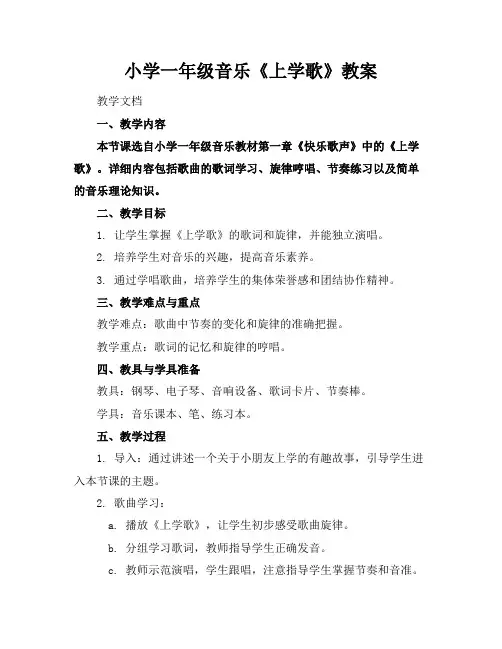 小学一年级音乐《上学歌》教案

教学文档

一、教学内容

本节课选自小学一年级音乐教材第一章《快乐歌声》中的《上学歌》。详细内容包括歌曲的歌词学习、旋律哼唱、节奏练习以及简单的音乐理论知识。

二、教学目标

1. 让学生掌握《上学歌》的歌词和旋律，并能独立演唱。

2. 培养学生对音乐的兴趣，提高音乐素养。

3. 通过学唱歌曲，培养学生的集体荣誉感和团结协作精神。

三、教学难点与重点

教学难点：歌曲中节奏的变化和旋律的准确把握。

教学重点：歌词的记忆和旋律的哼唱。

四、教具与学具准备

教具：钢琴、电子琴、音响设备、歌词卡片、节奏棒。

学具：音乐课本、笔、练习本。

五、教学过程

1. 导入：通过讲述一个关于小朋友上学的有趣故事，引导学生进入本节课的主题。

2. 歌曲学习：

a. 播放《上学歌》，让学生初步感受歌曲旋律。

b. 分组学习歌词，教师指导学生正确发音。

c. 教师示范演唱，学生跟唱，注意指导学生掌握节奏和音准。